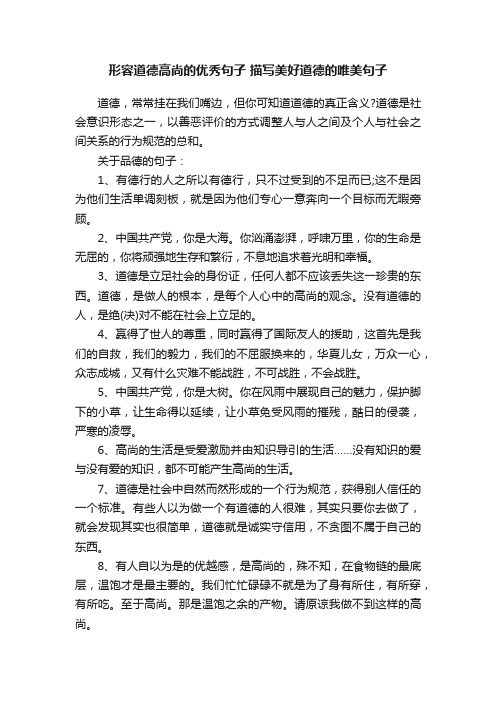 形容道德高尚的优秀句子 描写美好道德的唯美句子

道德，常常挂在我们嘴边，但你可知道道德的真正含义?道德是社会意识形态之一，以善恶评价的方式调整人与人之间及个人与社会之间关系的行为规范的总和。

关于品德的句子：

1、有德行的人之所以有德行，只不过受到的不足而已;这不是因为他们生活单调刻板，就是因为他们专心一意奔向一个目标而无暇旁顾。

2、中国共产党，你是大海。你汹涌澎湃，呼啸万里，你的生命是无屈的，你将顽强地生存和繁衍，不息地追求着光明和幸福。

3、道德是立足社会的身份证，任何人都不应该丢失这一珍贵的东西。道德，是做人的根本，是每个人心中的高尚的观念。没有道德的人，是绝(决)对不能在社会上立足的。

4、赢得了世人的尊重，同时赢得了国际友人的援助，这首先是我们的自救，我们的毅力，我们的不屈服换来的，华夏儿女，万众一心，众志成城，又有什么灾难不能战胜，不可战胜，不会战胜。

5、中国共产党，你是大树。你在风雨中展现自己的魅力，保护脚下的小草，让生命得以延续，让小草免受风雨的摧残，酷日的侵袭，严寒的凌辱。

6、高尚的生活是受爱激励并由知识导引的生活……没有知识的爱与没有爱的知识，都不可能产生高尚的生活。

7、道德是社会中自然而然形成的一个行为规范，获得别人信任的一个标准。有些人以为做一个有道德的人很难，其实只要你去做了，就会发现其实也很简单，道德就是诚实守信用，不贪图不属于自己的东西。

8、有人自以为是的优越感，是高尚的，殊不知，在食物链的最底层，温饱才是最主要的。我们忙忙碌碌不就是为了身有所住，有所穿，有所吃。至于高尚。那是温饱之余的产物。请原谅我做不到这样的高尚。